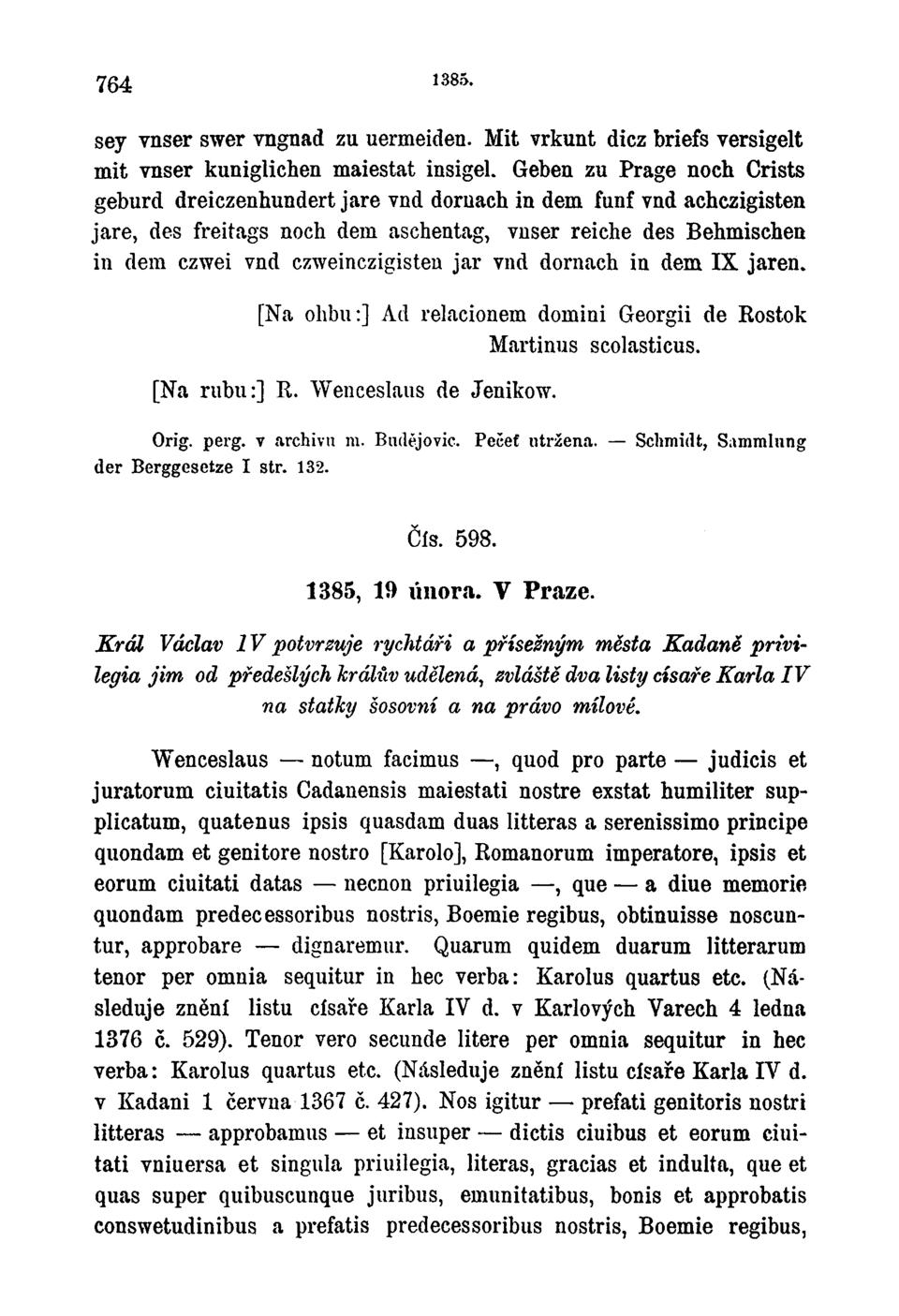 764 1385.

sey vnser swer vngnad zu uermeiden. Mit vrkunt dicz briefs versigelt mit vnser kuniglichen maiestat insigel. Geben zu Prage noch Crists geburd dreiczenhundert jare vnd dornach in dem funf vnd achczigisten jare, des freitags noch dem aschentag, vnser reiche des Behmischen in dem czwei vnd czweinczigisten jar vnd dornach in dem IX jaren.

[Na ohbu:] Ad relacionem domini Georgii de Rostok Martinus scolasticus.

[Na rubu:] R. Wenceslaus de Jenikow.

Orig. perg. v archivu m. Budějovic. Pečeť utržena. — Schmidt, Sammlung der Berggesetze I str. 132.

Čís. 598.

1385, 19 února. V Praze.

Král Václav IV potvrzuje rychtáři a přísežným města Kadaně privilegia jim od předešlých králův udělená, zvláště dva listy císaře Karla IV na statky šosovní a na právo mílové.

Wenceslaus — notum facimus —, quod pro parte — judicis et juratorum ciuitatis Cadanensis maiestati nostre exstat humiliter supplicatum, quatenus ipsis quasdam duas litteras a serenissimo principe quondam et genitore nostro [Karolo], Romanorum imperatore, ipsis et eorum ciuitati datas — necnon priuilegia —, que — a diue memorie quondam predecessoribus nostris, Boemie regibus, obtinuisse noscuntur, approbare — dignaremur. Quarum quidem duarum litterarum tenor per omnia sequitur in hec verba: Karolus quartus etc. (Následuje znění listu císaře Karla IV d. v Karlových Varech 4 ledna 1376 č. 529). Tenor vero secunde litere per omnia sequitur in hec verba: Karolus quartus etc. (Následuje znění listu císaře Karla IV d. v Kadani 1 června 1367 č. 427). Nos igitur — prefati genitoris nostri litteras — approbamus — et insuper — dictis ciuibus et eorum ciuitati vniuersa et singula priuilegia, literas, gracias et indulta, que et quas super quibuscunque juribus, emunitatibus, bonis et approbatis conswetudinibus a prefatis predecessoribus nostris, Boemie regibus,